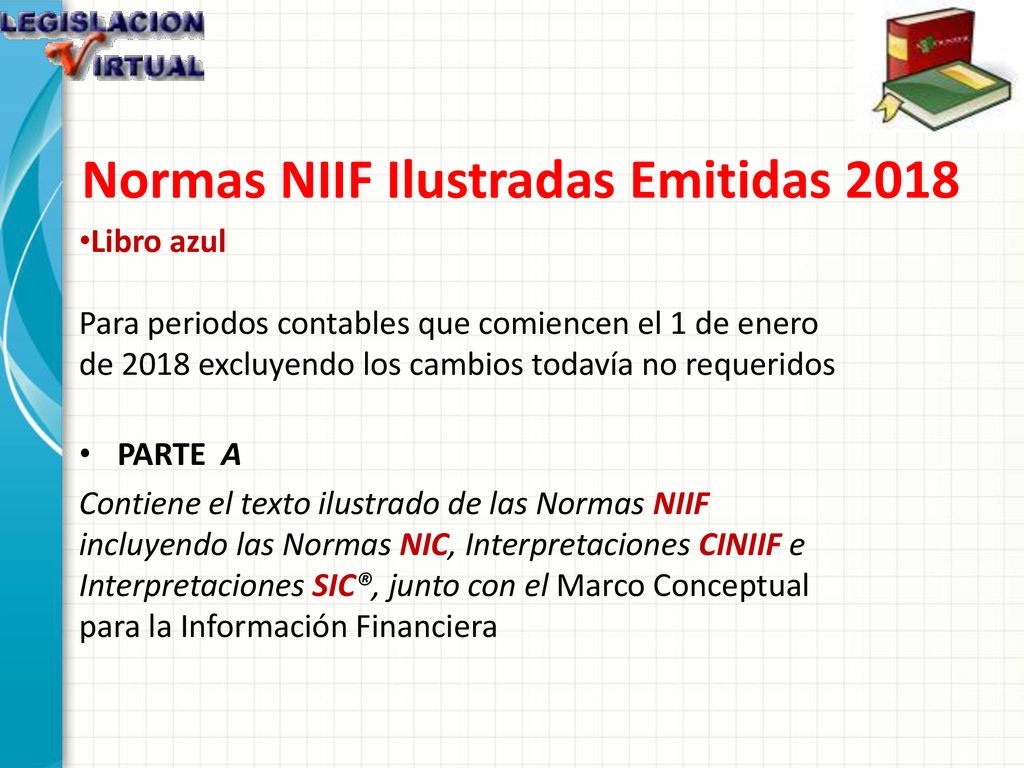 LEGISLACION VIRTUAL

Normas NIIF Ilustradas Emitidas 2018

•Libro azul

Para periodos contables que comiencen el 1 de enero de 2018 excluyendo los cambios todavía no requeridos

• PARTE A

Contiene el texto ilustrado de las Normas NIIF incluyendo las Normas NIC, Interpretaciones CINIIF e Interpretaciones SIC®, junto con el Marco Conceptual para la Información Financiera